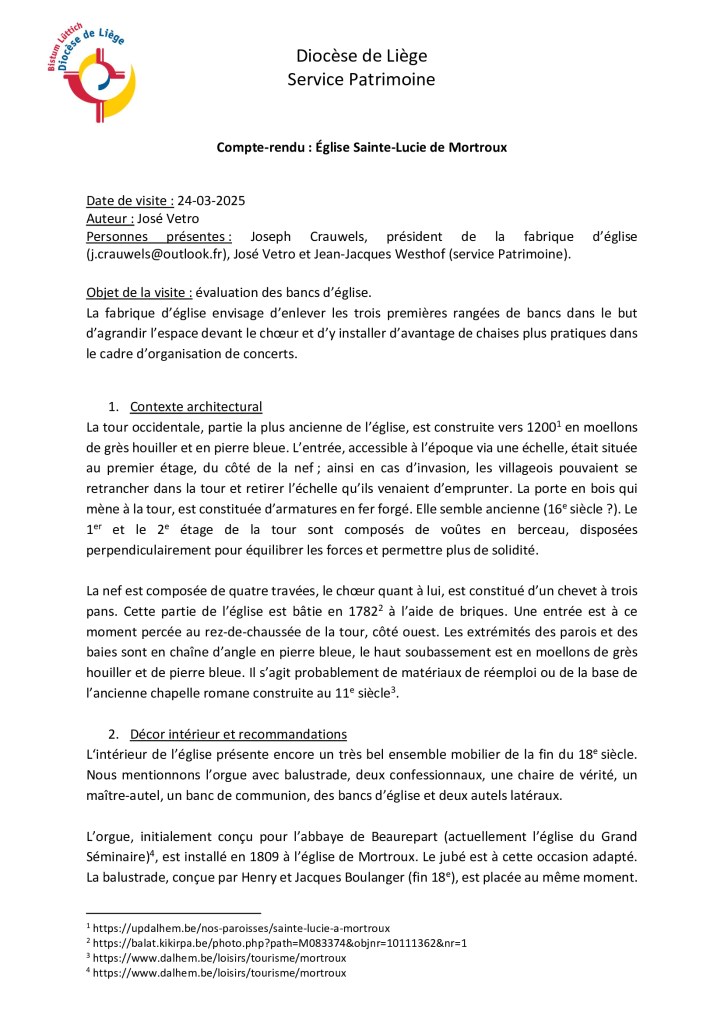 Bistum Lüttich
Diocèse de Liège

Diocèse de Liège
Service Patrimoine

Compte-rendu : Église Sainte-Lucie de Mortroux

Date de visite : 24-03-2025
Auteur : José Vetro
Personnes présentes : Joseph Crauwels, président de la fabrique d'église (j.crauwels@outlook.fr), José Vetro et Jean-Jacques Westhof (service Patrimoine).

Objet de la visite : évaluation des bancs d'église.
La fabrique d'église envisage d'enlever les trois premières rangées de bancs dans le but d'agrandir l'espace devant le chœur et d'y installer d'avantage de chaises plus pratiques dans le cadre d'organisation de concerts.

1. Contexte architectural
La tour occidentale, partie la plus ancienne de l'église, est construite vers 1200$^1$ en moellons de grès houiller et en pierre bleue. L'entrée, accessible à l'époque via une échelle, était située au premier étage, du côté de la nef ; ainsi en cas d'invasion, les villageois pouvaient se retrancher dans la tour et retirer l'échelle qu'ils venaient d'emprunter. La porte en bois qui mène à la tour, est constituée d'armatures en fer forgé. Elle semble ancienne (16$^e$ siècle ?). Le 1$^{er}$ et le 2$^e$ étage de la tour sont composés de voûtes en berceau, disposées perpendiculairement pour équilibrer les forces et permettre plus de solidité.

La nef est composée de quatre travées, le chœur quant à lui, est constitué d'un chevet à trois pans. Cette partie de l'église est bâtie en 1782$^2$ à l'aide de briques. Une entrée est à ce moment percée au rez-de-chaussée de la tour, côté ouest. Les extrémités des parois et des baies sont en chaîne d'angle en pierre bleue, le haut soubassement est en moellons de grès houiller et de pierre bleue. Il s'agit probablement de matériaux de réemploi ou de la base de l'ancienne chapelle romane construite au 11$^e$ siècle$^3$.

2. Décor intérieur et recommandations
L'intérieur de l'église présente encore un très bel ensemble mobilier de la fin du 18$^e$ siècle. Nous mentionnons l'orgue avec balustrade, deux confessionnaux, une chaire de vérité, un maître-autel, un banc de communion, des bancs d'église et deux autels latéraux.

L'orgue, initialement conçu pour l'abbaye de Beaurepart (actuellement l'église du Grand Séminaire)$^4$, est installé en 1809 à l'église de Mortroux. Le jubé est à cette occasion adapté. La balustrade, conçue par Henry et Jacques Boulanger (fin 18$^e$), est placée au même moment.

$^1$ https://updalhem.be/nos-paroisses/sainte-lucie-a-mortroux
$^2$ https://balat.kikirpa.be/photo.php?path=M083374&objnr=10111362&nr=1
$^3$ https://www.dalhem.be/loisirs/tourisme/mortroux
$^4$ https://www.dalhem.be/loisirs/tourisme/mortroux